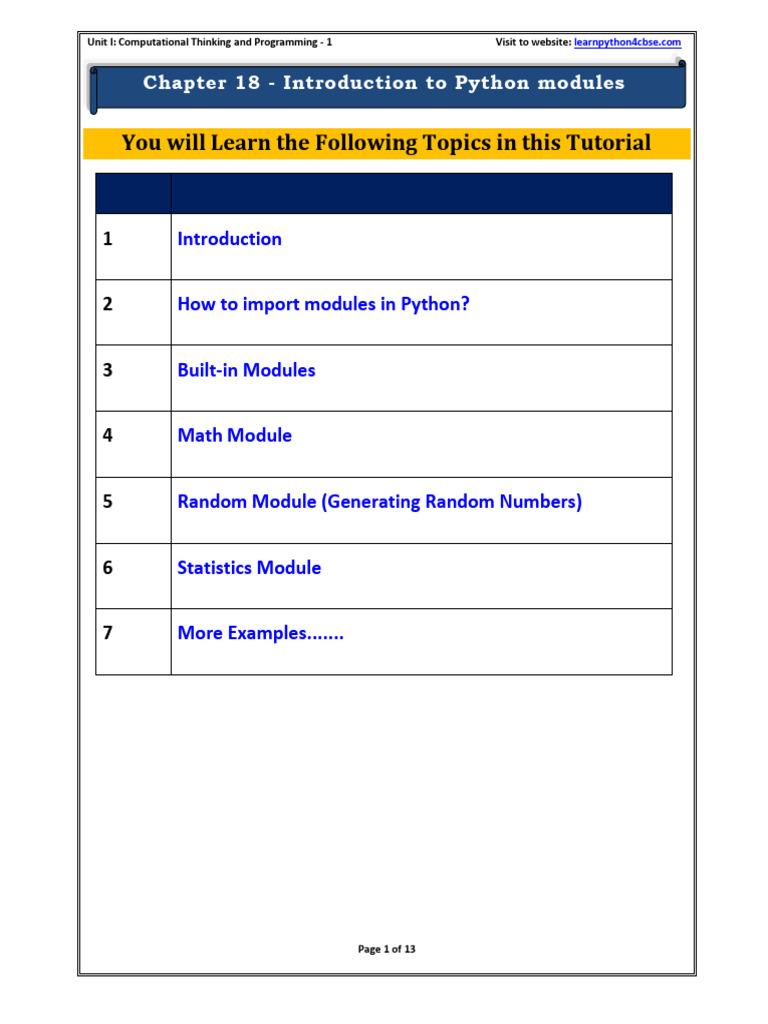 Unit I: Computational Thinking and Programming - 1

Visit to website: learnpython4cbse.com

Chapter 18 - Introduction to Python modules

You will Learn the Following Topics in this Tutorial

| | |
|---|---|
| 1 | Introduction |
| 2 | How to import modules in Python? |
| 3 | Built-in Modules |
| 4 | Math Module |
| 5 | Random Module (Generating Random Numbers) |
| 6 | Statistics Module |
| 7 | More Examples....... |

Page 1 of 13